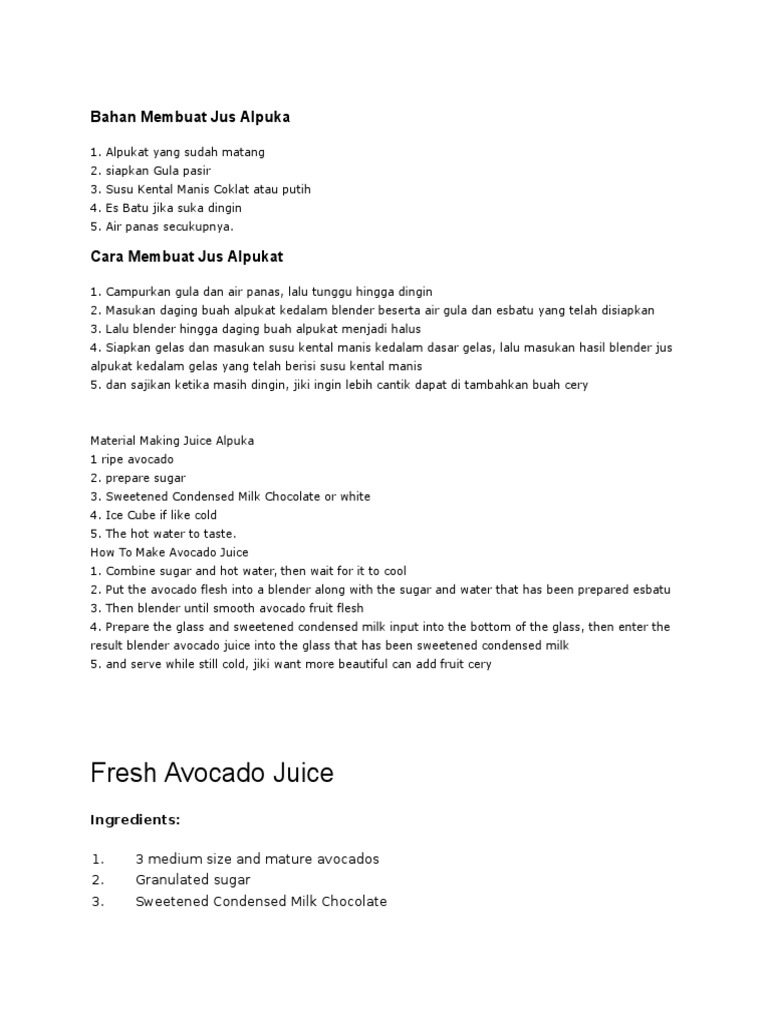 Bahan Membuat Jus Alpuka

1. Alpukat yang sudah matang
2. siapkan Gula pasir
3. Susu Kental Manis Coklat atau putih
4. Es Batu jika suka dingin
5. Air panas secukupnya.

Cara Membuat Jus Alpukat

1. Campurkan gula dan air panas, lalu tunggu hingga dingin
2. Masukan daging buah alpukat kedalam blender beserta air gula dan esbatu yang telah disiapkan
3. Lalu blender hingga daging buah alpukat menjadi halus
4. Siapkan gelas dan masukan susu kental manis kedalam dasar gelas, lalu masukan hasil blender jus alpukat kedalam gelas yang telah berisi susu kental manis
5. dan sajikan ketika masih dingin, jiki ingin lebih cantik dapat di tambahkan buah cery

Material Making Juice Alpuka
1 ripe avocado
2. prepare sugar
3. Sweetened Condensed Milk Chocolate or white
4. Ice Cube if like cold
5. The hot water to taste.
How To Make Avocado Juice
1. Combine sugar and hot water, then wait for it to cool
2. Put the avocado flesh into a blender along with the sugar and water that has been prepared esbatu
3. Then blender until smooth avocado fruit flesh
4. Prepare the glass and sweetened condensed milk input into the bottom of the glass, then enter the result blender avocado juice into the glass that has been sweetened condensed milk
5. and serve while still cold, jiki want more beautiful can add fruit cery

Fresh Avocado Juice

Ingredients:

1. 3 medium size and mature avocados
2. Granulated sugar
3. Sweetened Condensed Milk Chocolate